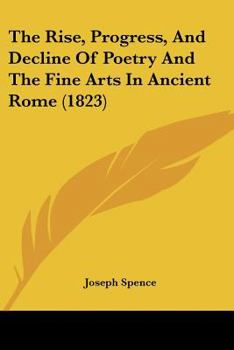 The Rise, Progress, And Decline Of Poetry And The Fine Arts In Ancient Rome (1823)

Joseph Spence